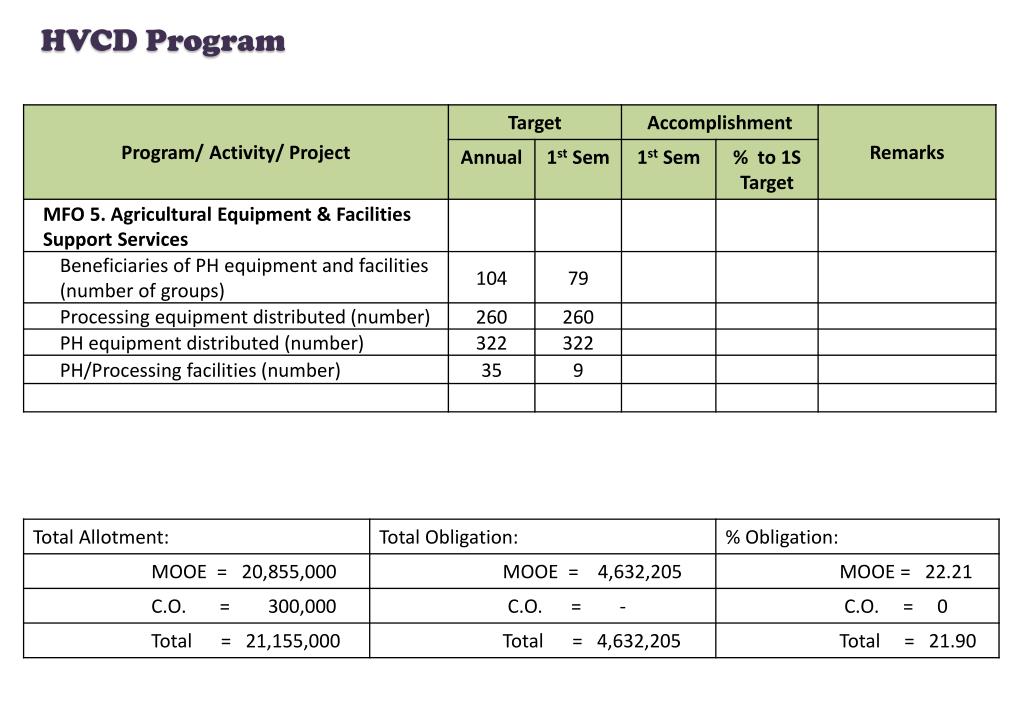 HVCD Program

| Program/ Activity/ Project | Target Annual | Target 1st Sem | Accomplishment 1st Sem | Accomplishment % to 1S Target | Remarks |
|---|---|---|---|---|---|
| MFO 5. Agricultural Equipment & Facilities Support Services | | | | | |
| Beneficiaries of PH equipment and facilities (number of groups) | 104 | 79 | | | |
| Processing equipment distributed (number) | 260 | 260 | | | |
| PH equipment distributed (number) | 322 | 322 | | | |
| PH/Processing facilities (number) | 35 | 9 | | | |
| | | | | | |

| Total Allotment: | Total Obligation: | % Obligation: |
|---|---|---|
| MOOE = 20,855,000 | MOOE = 4,632,205 | MOOE = 22.21 |
| C.O. = 300,000 | C.O. = - | C.O. = 0 |
| Total = 21,155,000 | Total = 4,632,205 | Total = 21.90 |